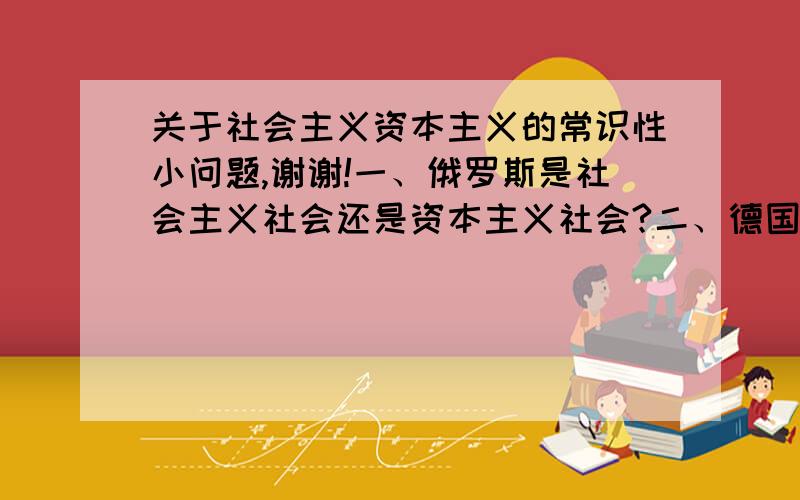 关于社会主义资本主义的常识性小问题,谢谢!一、俄罗斯是社会主义社会还是资本主义社会?二、德国